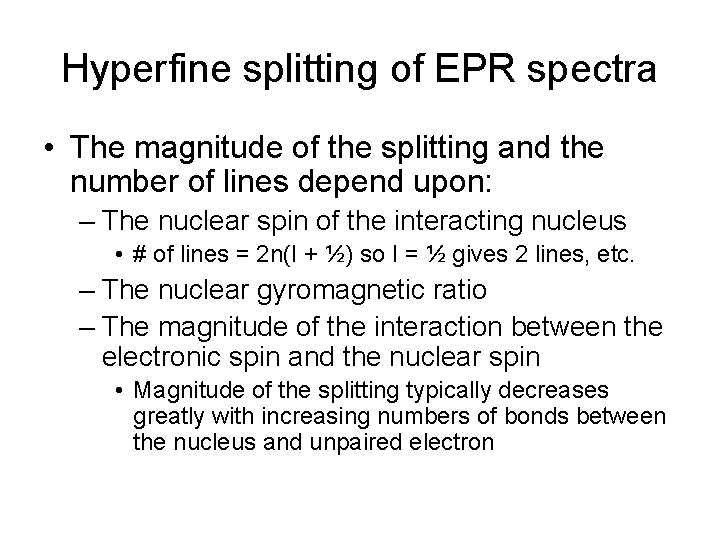 Hyperfine splitting of EPR spectra

• The magnitude of the splitting and the number of lines depend upon:

– The nuclear spin of the interacting nucleus

• # of lines = 2n(I + ½) so I = ½ gives 2 lines, etc.

– The nuclear gyromagnetic ratio

– The magnitude of the interaction between the electronic spin and the nuclear spin

• Magnitude of the splitting typically decreases greatly with increasing numbers of bonds between the nucleus and unpaired electron